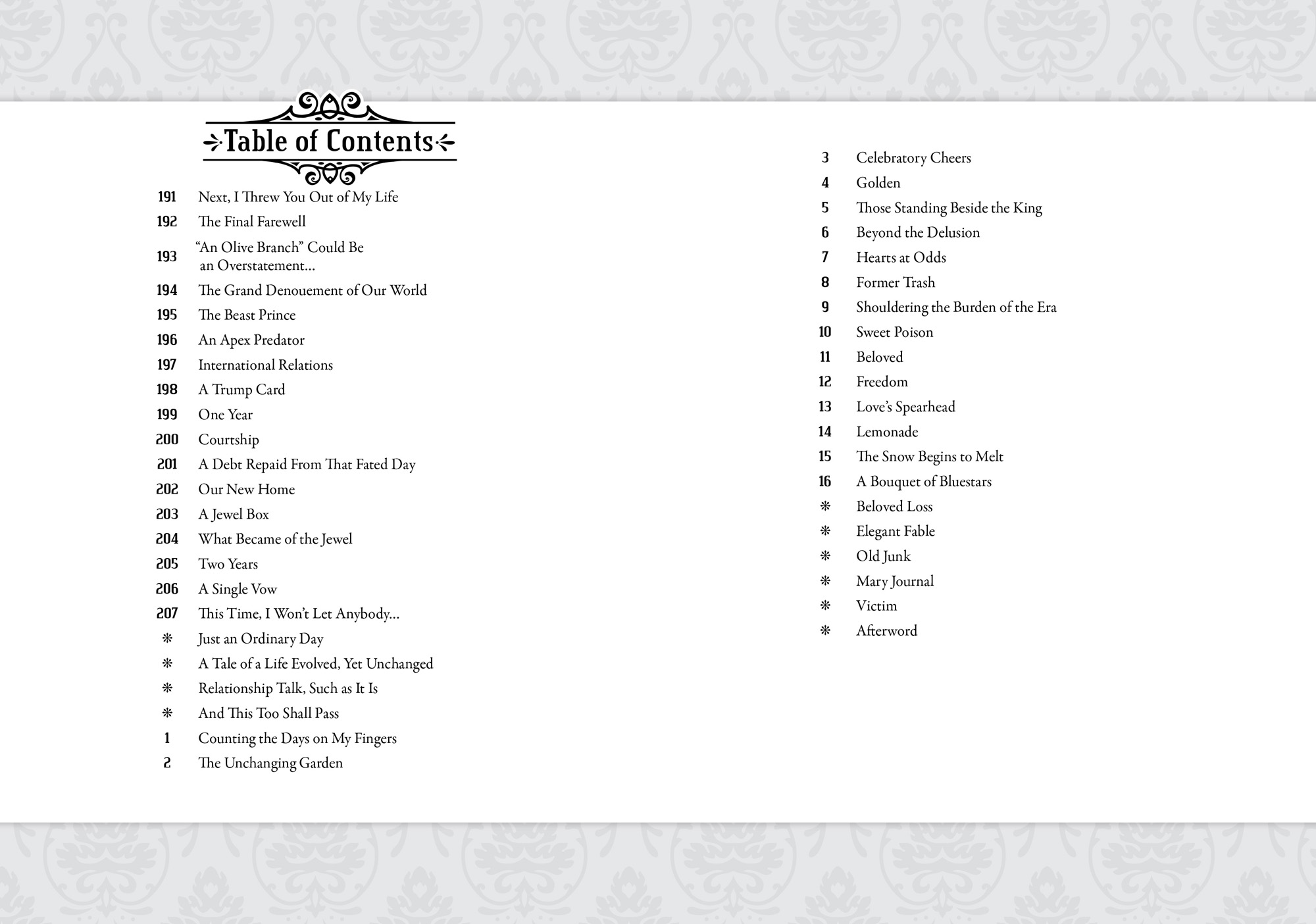 Table of Contents

191 Next, I Threw You Out of My Life
192 The Final Farewell
193 "An Olive Branch" Could Be an Overstatement…
194 The Grand Denouement of Our World
195 The Beast Prince
196 An Apex Predator
197 International Relations
198 A Trump Card
199 One Year
200 Courtship
201 A Debt Repaid From That Fated Day
202 Our New Home
203 A Jewel Box
204 What Became of the Jewel
205 Two Years
206 A Single Vow
207 This Time, I Won't Let Anybody…
❊ Just an Ordinary Day
❊ A Tale of a Life Evolved, Yet Unchanged
❊ Relationship Talk, Such as It Is
❊ And This Too Shall Pass
1 Counting the Days on My Fingers
2 The Unchanging Garden

3 Celebratory Cheers
4 Golden
5 Those Standing Beside the King
6 Beyond the Delusion
7 Hearts at Odds
8 Former Trash
9 Shouldering the Burden of the Era
10 Sweet Poison
11 Beloved
12 Freedom
13 Love's Spearhead
14 Lemonade
15 The Snow Begins to Melt
16 A Bouquet of Bluestars
❊ Beloved Loss
❊ Elegant Fable
❊ Old Junk
❊ Mary Journal
❊ Victim
❊ Afterword